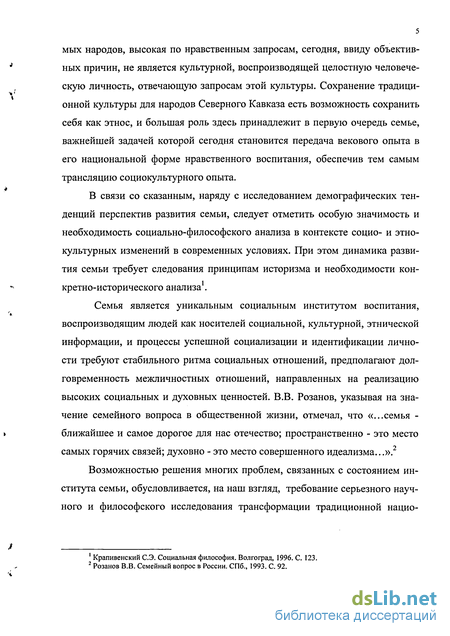 5

мых народов, высокая по нравственным запросам, сегодня, ввиду объективных причин, не является культурной, воспроизводящей целостную человеческую личность, отвечающую запросам этой культуры. Сохранение традиционной культуры для народов Северного Кавказа есть возможность сохранить себя как этнос, и большая роль здесь принадлежит в первую очередь семье, важнейшей задачей которой сегодня становится передача векового опыта в его национальной форме нравственного воспитания, обеспечив тем самым трансляцию социокультурного опыта.

В связи со сказанным, наряду с исследованием демографических тенденций перспектив развития семьи, следует отметить особую значимость и необходимость социально-философского анализа в контексте социо- и этнокультурных изменений в современных условиях. При этом динамика развития семьи требует следования принципам историзма и необходимости конкретно-исторического анализа$^1$.

Семья является уникальным социальным институтом воспитания, воспроизводящим людей как носителей социальной, культурной, этнической информации, и процессы успешной социализации и идентификации личности требуют стабильного ритма социальных отношений, предполагают долговременность межличностных отношений, направленных на реализацию высоких социальных и духовных ценностей. В.В. Розанов, указывая на значение семейного вопроса в общественной жизни, отмечал, что «...семья - ближайшее и самое дорогое для нас отечество; пространственно - это место самых горячих связей; духовно - это место совершенного идеализма...».$^2$

Возможностью решения многих проблем, связанных с состоянием института семьи, обусловливается, на наш взгляд, требование серьезного научного и философского исследования трансформации традиционной нацио-

$^1$ Крапивенский С.Э. Социальная философия. Волгоград, 1996. С. 123.
$^2$ Розанов В.В. Семейный вопрос в России. СПб., 1993. С. 92.

dsLib.net
библиотека диссертаций